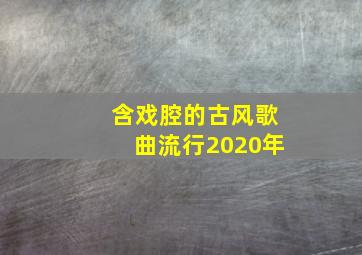 含戏腔的古风歌曲流行2020年